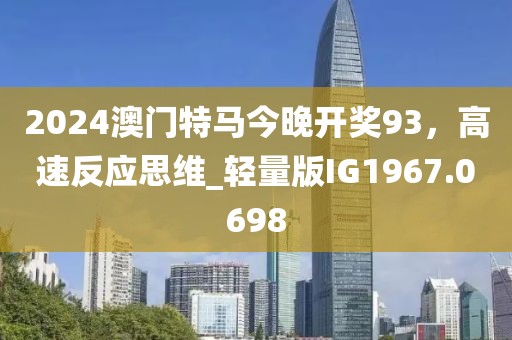 2024澳门特马今晚开奖93，高速反应思维_轻量版IG1967.0698